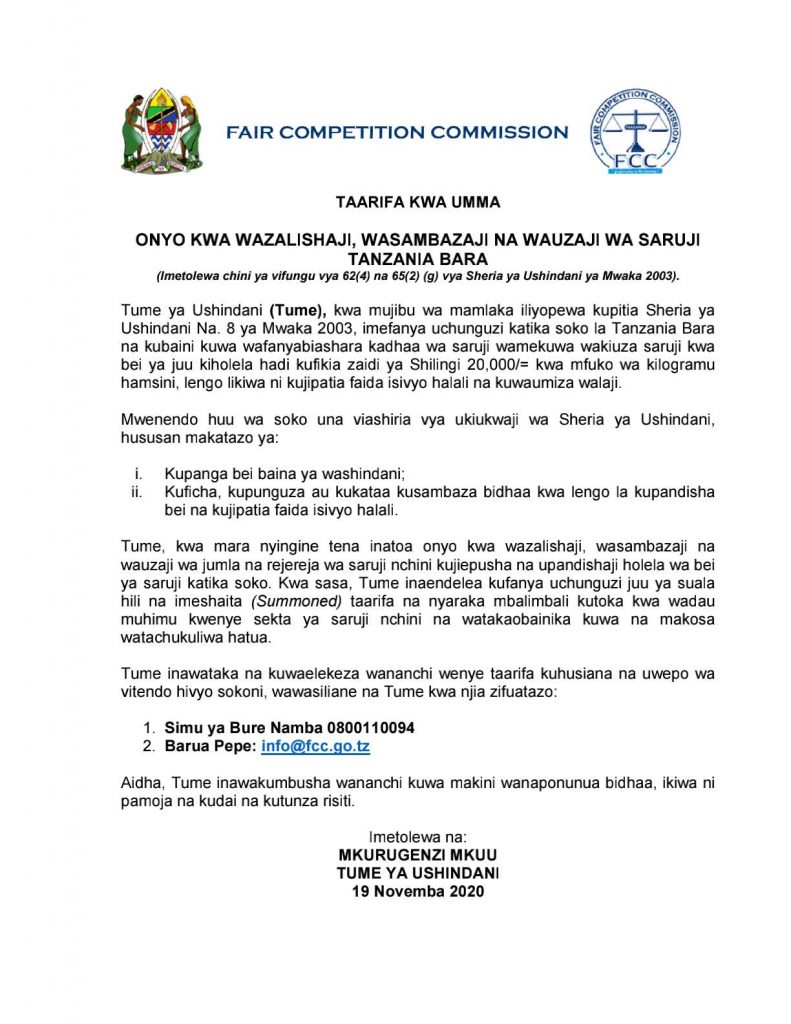 FAIR COMPETITION COMMISSION

FAIR COMPETITION COMMISSION
FCC

TAARIFA KWA UMMA

ONYO KWA WAZALISHAJI, WASAMBAZAJI NA WAUZAJI WA SARUJI TANZANIA BARA
(Imetolewa chini ya vifungu vya 62(4) na 65(2) (g) vya Sheria ya Ushindani ya Mwaka 2003).

Tume ya Ushindani (Tume), kwa mujibu wa mamlaka iliyopewa kupitia Sheria ya Ushindani Na. 8 ya Mwaka 2003, imefanya uchunguzi katika soko la Tanzania Bara na kubaini kuwa wafanyabiashara kadhaa wa saruji wamekuwa wakiuza saruji kwa bei ya juu kiholela hadi kufikia zaidi ya Shilingi 20,000/= kwa mfuko wa kilogramu hamsini, lengo likiwa ni kujipatia faida isivyo halali na kuwaumiza walaji.

Mwenendo huu wa soko una viashiria vya ukiukwaji wa Sheria ya Ushindani, hususan makatazo ya:

i. Kupanga bei baina ya washindani;
ii. Kuficha, kupunguza au kukataa kusambaza bidhaa kwa lengo la kupandisha bei na kujipatia faida isivyo halali.

Tume, kwa mara nyingine tena inatoa onyo kwa wazalishaji, wasambazaji na wauzaji wa jumla na rejereja wa saruji nchini kujiepusha na upandishaji holela wa bei ya saruji katika soko. Kwa sasa, Tume inaendelea kufanya uchunguzi juu ya suala hili na imeshaita (Summoned) taarifa na nyaraka mbalimbali kutoka kwa wadau muhimu kwenye sekta ya saruji nchini na watakaobainika kuwa na makosa watachukuliwa hatua.

Tume inawataka na kuwaelekeza wananchi wenye taarifa kuhusiana na uwepo wa vitendo hivyo sokoni, wawasiliane na Tume kwa njia zifuatazo:

1. Simu ya Bure Namba 0800110094
2. Barua Pepe: info@fcc.go.tz

Aidha, Tume inawakumbusha wananchi kuwa makini wanaponunua bidhaa, ikiwa ni pamoja na kudai na kutunza risiti.

Imetolewa na:
MKURUGENZI MKUU
TUME YA USHINDANI
19 Novemba 2020